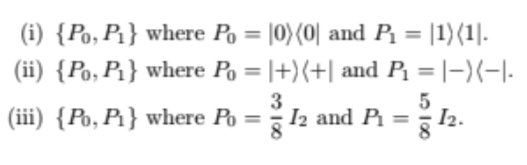 (i) $\{P_0, P_1\}$ where $P_0 = |0\rangle\langle 0|$ and $P_1 = |1\rangle\langle 1|$.

(ii) $\{P_0, P_1\}$ where $P_0 = |+\rangle\langle +|$ and $P_1 = |-\rangle\langle -|$.

(iii) $\{P_0, P_1\}$ where $P_0 = \frac{3}{8} I_2$ and $P_1 = \frac{5}{8} I_2$.